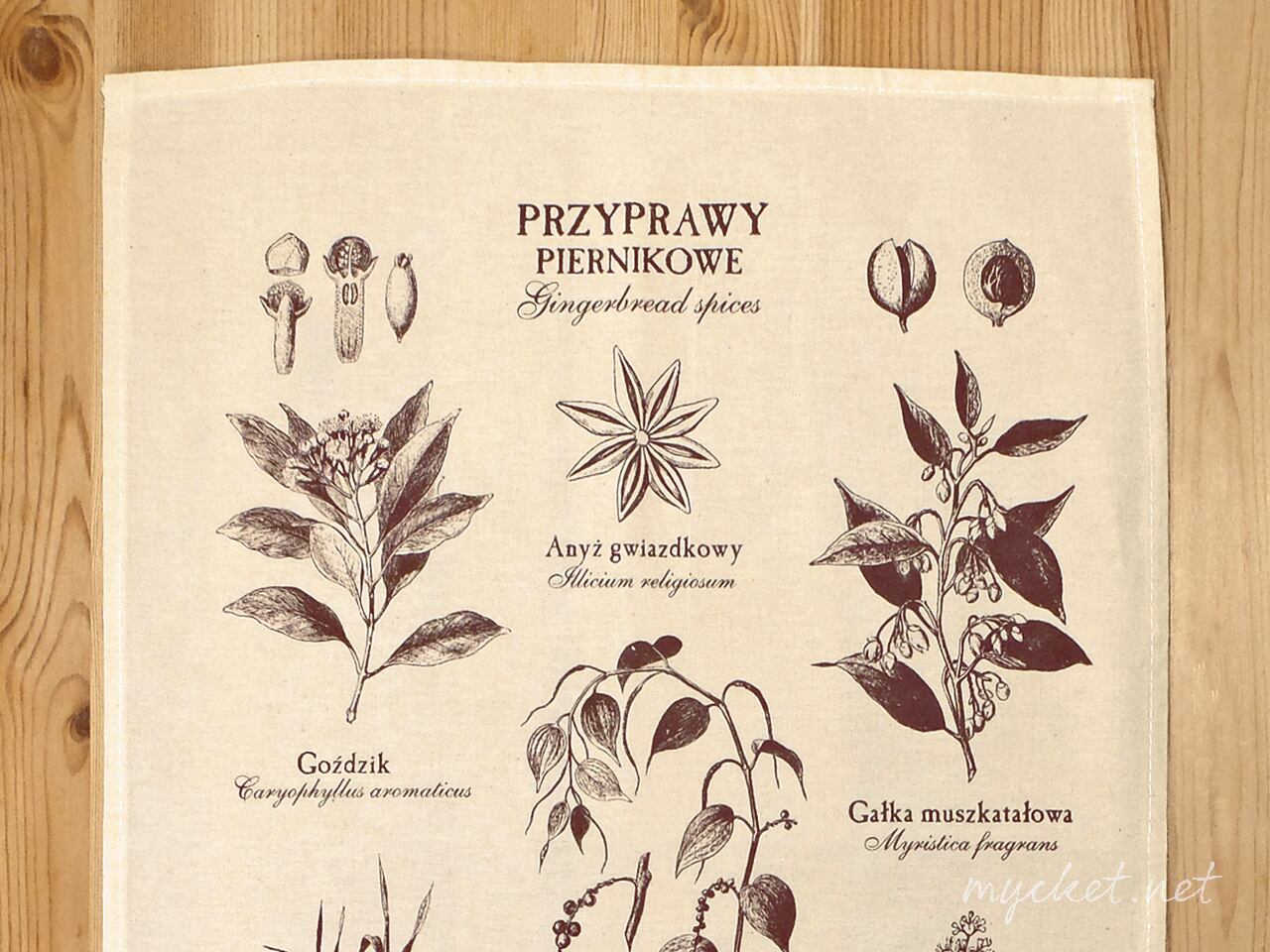 PRZYPRAWY
PIERNIKOWE
Gingerbread spices

Anyż gwiazdkowy
Illicium religiosum

Goździk
Caryophyllus aromaticus

Gałka muszkatałowa
Myristica fragrans

mycket.net